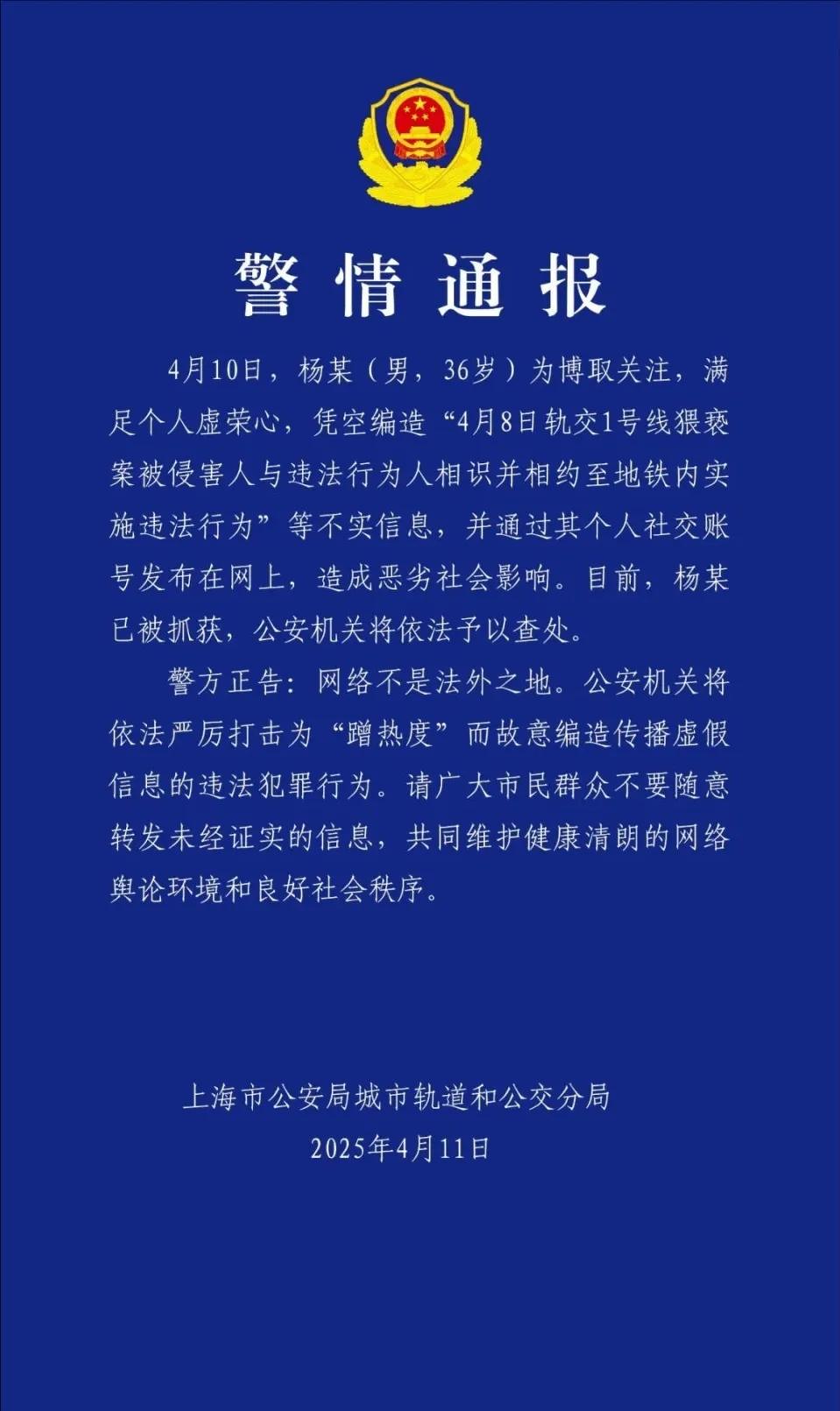 警情通报

4月10日，杨某（男，36岁）为博取关注，满足个人虚荣心，凭空编造“4月8日轨交1号线猥亵案被侵害人与违法行为人相识并相约至地铁内实施违法行为”等不实信息，并通过其个人社交账号发布在网上，造成恶劣社会影响。目前，杨某已被抓获，公安机关将依法予以查处。

警方正告：网络不是法外之地。公安机关将依法严厉打击为“蹭热度”而故意编造传播虚假信息的违法犯罪行为。请广大市民群众不要随意转发未经证实的信息，共同维护健康清朗的网络舆论环境和良好社会秩序。

上海市公安局城市轨道和公交分局
2025年4月11日